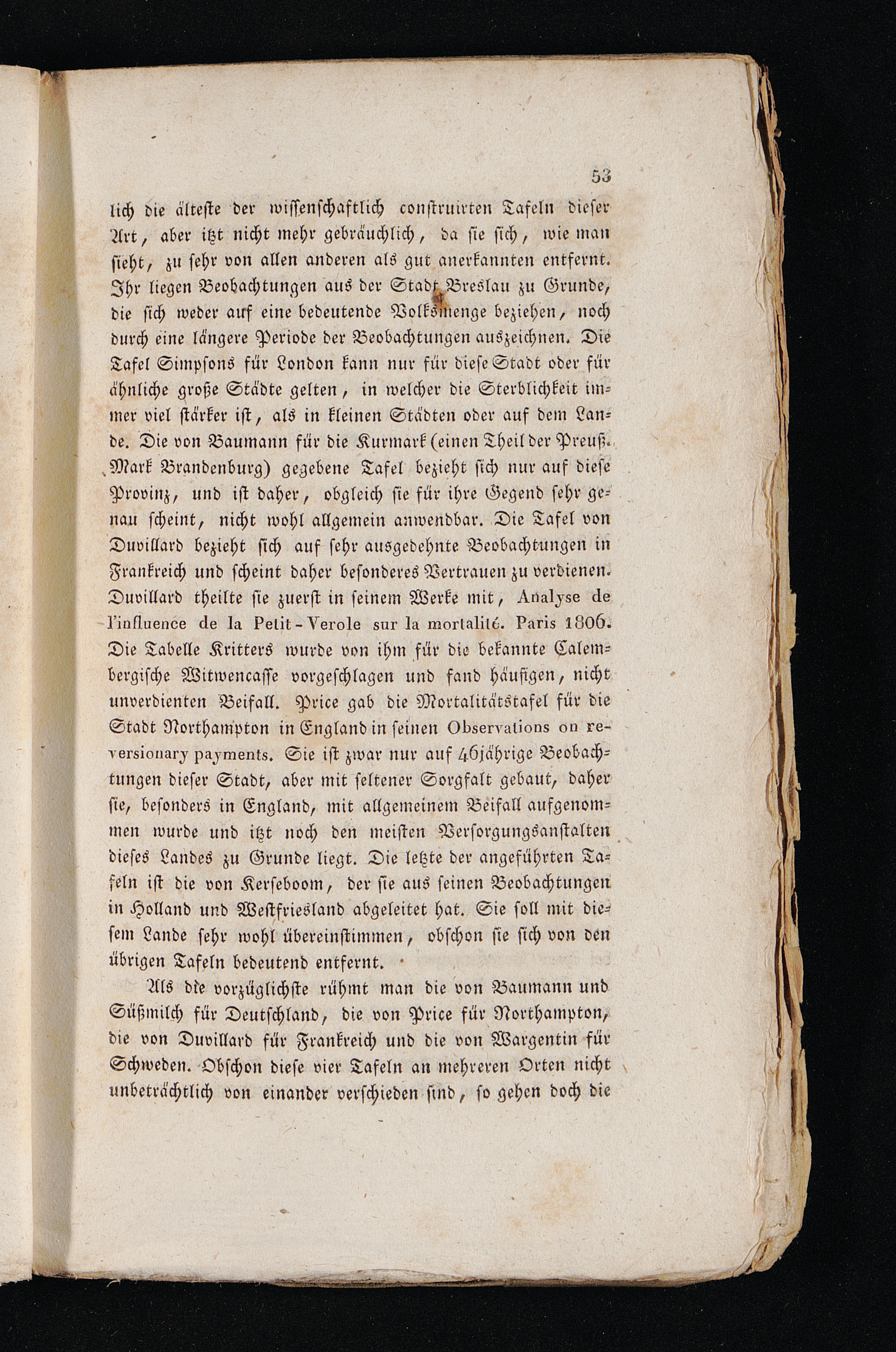 53

lich die älteste der wissenschaftlich construirten Tafeln dieser Art, aber itzt nicht mehr gebräuchlich, da sie sich, wie man sieht, zu sehr von allen anderen als gut anerkannten entfernt. Ihr liegen Beobachtungen aus der Stadt Breslau zu Grunde, die sich weder auf eine bedeutende Volksmenge beziehen, noch durch eine längere Periode der Beobachtungen auszeichnen. Die Tafel Simpsons für London kann nur für diese Stadt oder für ähnliche große Städte gelten, in welcher die Sterblichkeit immer viel stärker ist, als in kleinen Städten oder auf dem Lande. Die von Baumann für die Kurmark (einen Theil der Preuß. Mark Brandenburg) gegebene Tafel bezieht sich nur auf diese Provinz, und ist daher, obgleich sie für ihre Gegend sehr genau scheint, nicht wohl allgemein anwendbar. Die Tafel von Duvillard bezieht sich auf sehr ausgedehnte Beobachtungen in Frankreich und scheint daher besonderes Vertrauen zu verdienen. Duvillard theilte sie zuerst in seinem Werke mit, Analyse de l'influence de la Petit-Verole sur la mortalité. Paris 1806. Die Tabelle Kritters wurde von ihm für die bekannte Calembergische Witwencasse vorgeschlagen und fand häufigen, nicht unverdienten Beifall. Price gab die Mortalitätstafel für die Stadt Northampton in England in seinen Observations on reversionary payments. Sie ist zwar nur auf 46jährige Beobachtungen dieser Stadt, aber mit seltener Sorgfalt gebaut, daher sie, besonders in England, mit allgemeinem Beifall aufgenommen wurde und itzt noch den meisten Versorgungsanstalten dieses Landes zu Grunde liegt. Die letzte der angeführten Tafeln ist die von Kerseboom, der sie aus seinen Beobachtungen in Holland und Westfriesland abgeleitet hat. Sie soll mit diesem Lande sehr wohl übereinstimmen, obschon sie sich von den übrigen Tafeln bedeutend entfernt.

Als die vorzüglichste rühmt man die von Baumann und Süßmilch für Deutschland, die von Price für Northampton, die von Duvillard für Frankreich und die von Wargentin für Schweden. Obschon diese vier Tafeln an mehreren Orten nicht unbeträchtlich von einander verschieden sind, so gehen doch die